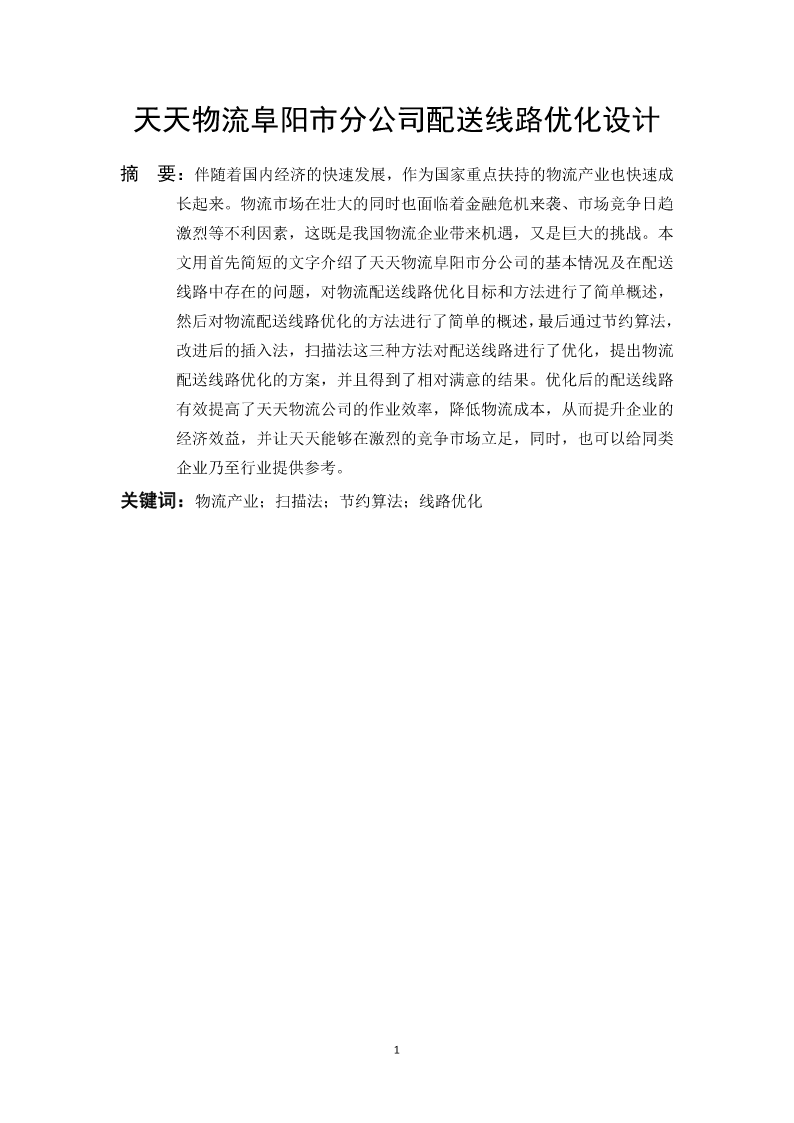 天天物流阜阳市分公司配送线路优化设计

摘　要：伴随着国内经济的快速发展，作为国家重点扶持的物流产业也快速成长起来。物流市场在壮大的同时也面临着金融危机来袭、市场竞争日趋激烈等不利因素，这既是我国物流企业带来机遇，又是巨大的挑战。本文用首先简短的文字介绍了天天物流阜阳市分公司的基本情况及在配送线路中存在的问题，对物流配送线路优化目标和方法进行了简单概述，然后对物流配送线路优化的方法进行了简单的概述，最后通过节约算法，改进后的插入法，扫描法这三种方法对配送线路进行了优化，提出物流配送线路优化的方案，并且得到了相对满意的结果。优化后的配送线路有效提高了天天物流公司的作业效率，降低物流成本，从而提升企业的经济效益，并让天天能够在激烈的竞争市场立足，同时，也可以给同类企业乃至行业提供参考。

关键词：物流产业；扫描法；节约算法；线路优化

1